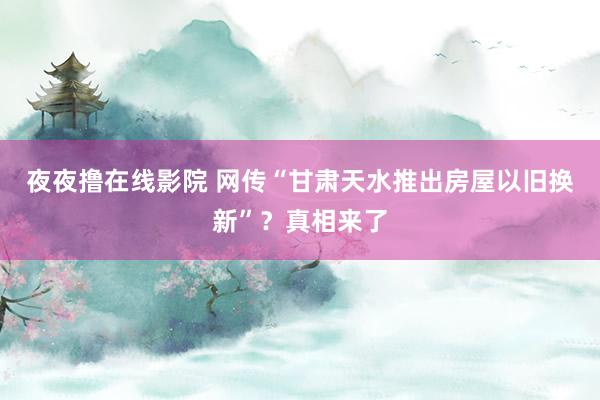 夜夜撸在线影院 网传“甘肃天水推出房屋以旧换新”？真相来了